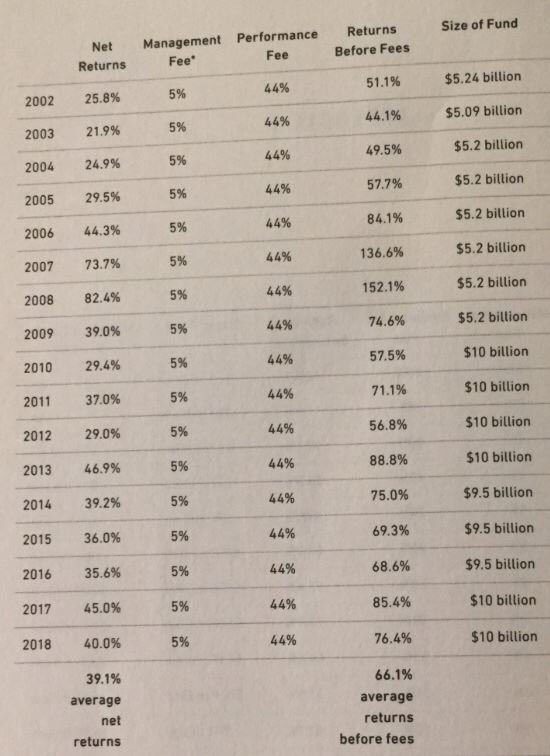 |  | Net Returns | Management Fee* | Performance Fee | Returns Before Fees | Size of Fund |
|---|---|---|---|---|---|
| 2002 | 25.8% | 5% | 44% | 51.1% | $5.24 billion |
| 2003 | 21.9% | 5% | 44% | 44.1% | $5.09 billion |
| 2004 | 24.9% | 5% | 44% | 49.5% | $5.2 billion |
| 2005 | 29.5% | 5% | 44% | 57.7% | $5.2 billion |
| 2006 | 44.3% | 5% | 44% | 84.1% | $5.2 billion |
| 2007 | 73.7% | 5% | 44% | 136.6% | $5.2 billion |
| 2008 | 82.4% | 5% | 44% | 152.1% | $5.2 billion |
| 2009 | 39.0% | 5% | 44% | 74.6% | $5.2 billion |
| 2010 | 29.4% | 5% | 44% | 57.5% | $10 billion |
| 2011 | 37.0% | 5% | 44% | 71.1% | $10 billion |
| 2012 | 29.0% | 5% | 44% | 56.8% | $10 billion |
| 2013 | 46.9% | 5% | 44% | 88.8% | $10 billion |
| 2014 | 39.2% | 5% | 44% | 75.0% | $9.5 billion |
| 2015 | 36.0% | 5% | 44% | 69.3% | $9.5 billion |
| 2016 | 35.6% | 5% | 44% | 68.6% | $9.5 billion |
| 2017 | 45.0% | 5% | 44% | 85.4% | $10 billion |
| 2018 | 40.0% | 5% | 44% | 76.4% | $10 billion |
|  | 39.1% average net returns |  |  | 66.1% average returns before fees |  |